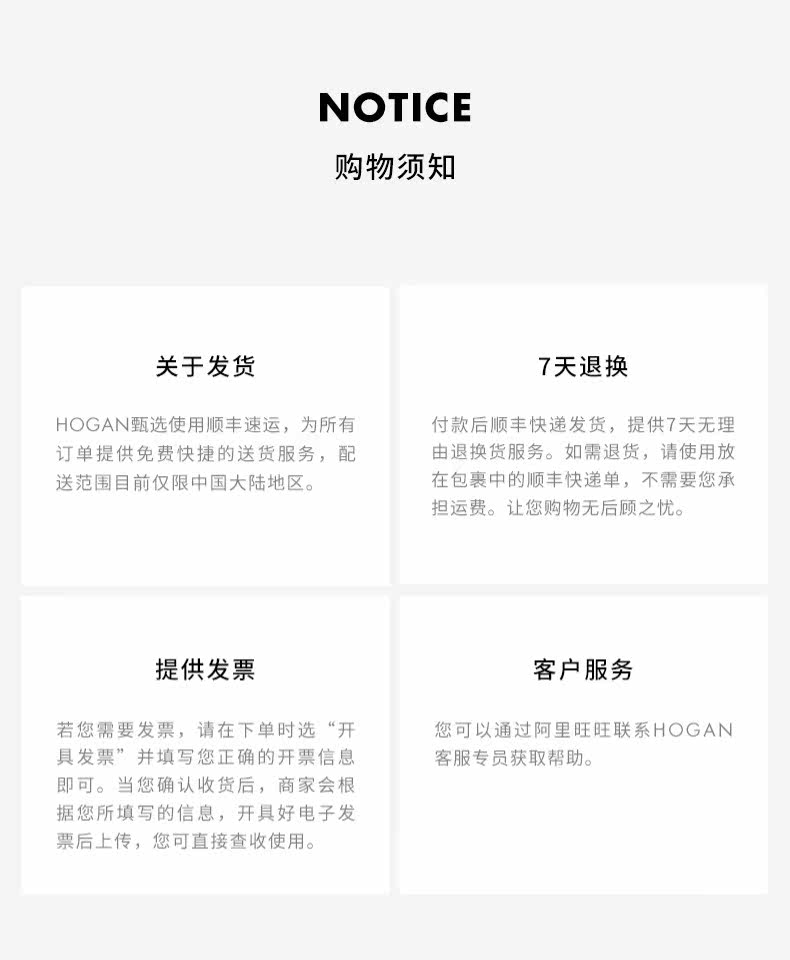 NOTICE
购物须知

关于发货

HOGAN甄选使用顺丰速运，为所有订单提供免费快捷的送货服务，配送范围目前仅限中国大陆地区。

7天退换

付款后顺丰快递发货，提供7天无理由退换货服务。如需退货，请使用放在包裹中的顺丰快递单，不需要您承担运费。让您购物无后顾之忧。

提供发票

若您需要发票，请在下单时选“开具发票”并填写您正确的开票信息即可。当您确认收货后，商家会根据您所填写的信息，开具好电子发票后上传，您可直接查收使用。

客户服务

您可以通过阿里旺旺联系HOGAN客服专员获取帮助。